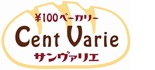 ¥100ベーカリー
Cent Varie
サンヴァリエ